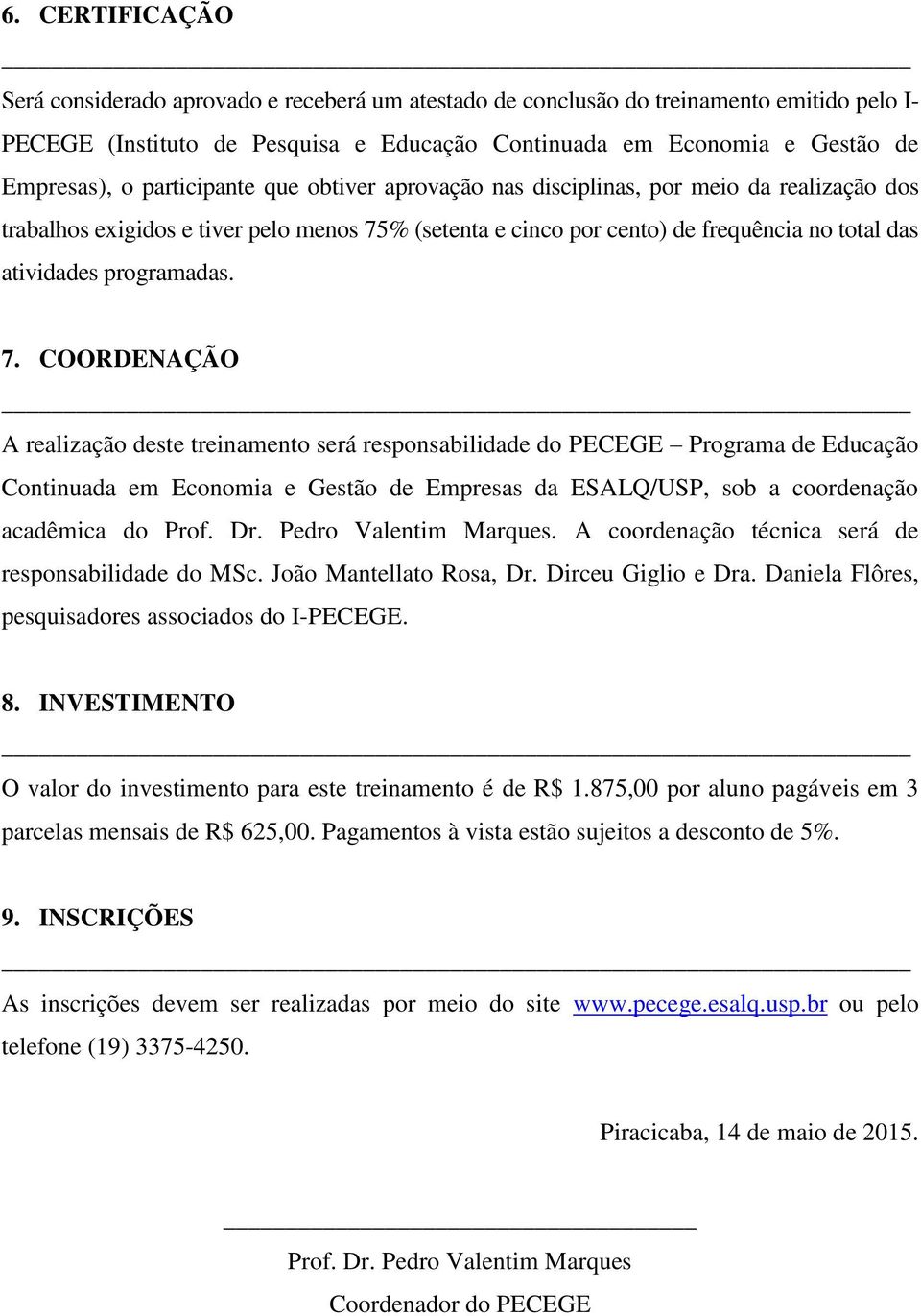 6. CERTIFICAÇÃO

Será considerado aprovado e receberá um atestado de conclusão do treinamento emitido pelo I-PECEGE (Instituto de Pesquisa e Educação Continuada em Economia e Gestão de Empresas), o participante que obtiver aprovação nas disciplinas, por meio da realização dos trabalhos exigidos e tiver pelo menos 75% (setenta e cinco por cento) de frequência no total das atividades programadas.

7. COORDENAÇÃO

A realização deste treinamento será responsabilidade do PECEGE – Programa de Educação Continuada em Economia e Gestão de Empresas da ESALQ/USP, sob a coordenação acadêmica do Prof. Dr. Pedro Valentim Marques. A coordenação técnica será de responsabilidade do MSc. João Mantellato Rosa, Dr. Dirceu Giglio e Dra. Daniela Flôres, pesquisadores associados do I-PECEGE.

8. INVESTIMENTO

O valor do investimento para este treinamento é de R$ 1.875,00 por aluno pagáveis em 3 parcelas mensais de R$ 625,00. Pagamentos à vista estão sujeitos a desconto de 5%.

9. INSCRIÇÕES

As inscrições devem ser realizadas por meio do site www.pecege.esalq.usp.br ou pelo telefone (19) 3375-4250.

Piracicaba, 14 de maio de 2015.

Prof. Dr. Pedro Valentim Marques

Coordenador do PECEGE